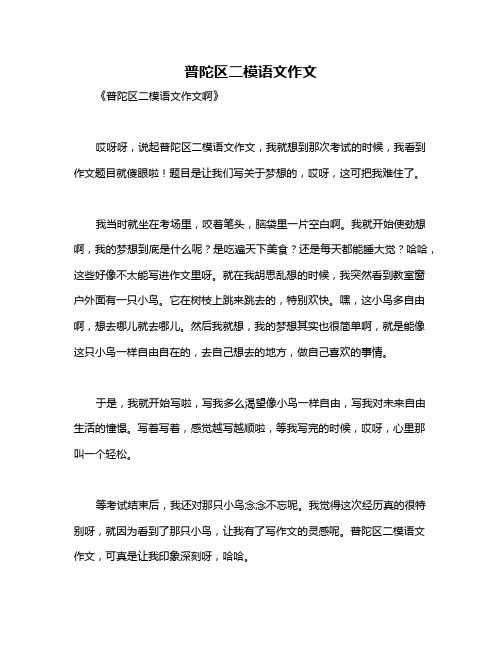 普陀区二模语文作文

《普陀区二模语文作文啊》

哎呀呀，说起普陀区二模语文作文，我就想到那次考试的时候，我看到作文题目就傻眼啦！题目是让我们写关于梦想的，哎呀，这可把我难住了。

我当时就坐在考场里，咬着笔头，脑袋里一片空白啊。我就开始使劲想啊，我的梦想到底是什么呢？是吃遍天下美食？还是每天都能睡大觉？哈哈，这些好像不太能写进作文里呀。就在我胡思乱想的时候，我突然看到教室窗户外面有一只小鸟。它在树枝上跳来跳去的，特别欢快。嘿，这小鸟多自由啊，想去哪儿就去哪儿。然后我就想，我的梦想其实也很简单啊，就是能像这只小鸟一样自由自在的，去自己想去的地方，做自己喜欢的事情。

于是，我就开始写啦，写我多么渴望像小鸟一样自由，写我对未来自由生活的憧憬。写着写着，感觉越写越顺啦，等我写完的时候，哎呀，心里那叫一个轻松。

等考试结束后，我还对那只小鸟念念不忘呢。我觉得这次经历真的很特别呀，就因为看到了那只小鸟，让我有了写作文的灵感呢。普陀区二模语文作文，可真是让我印象深刻呀，哈哈。